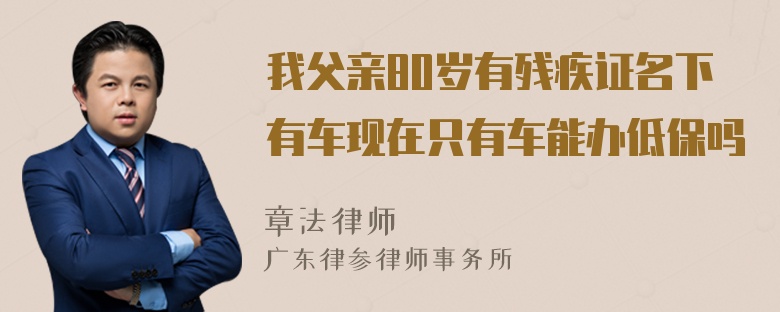 我父亲80岁有残疾证名下有车现在只有车能办低保吗

章法律师
广东律参律师事务所